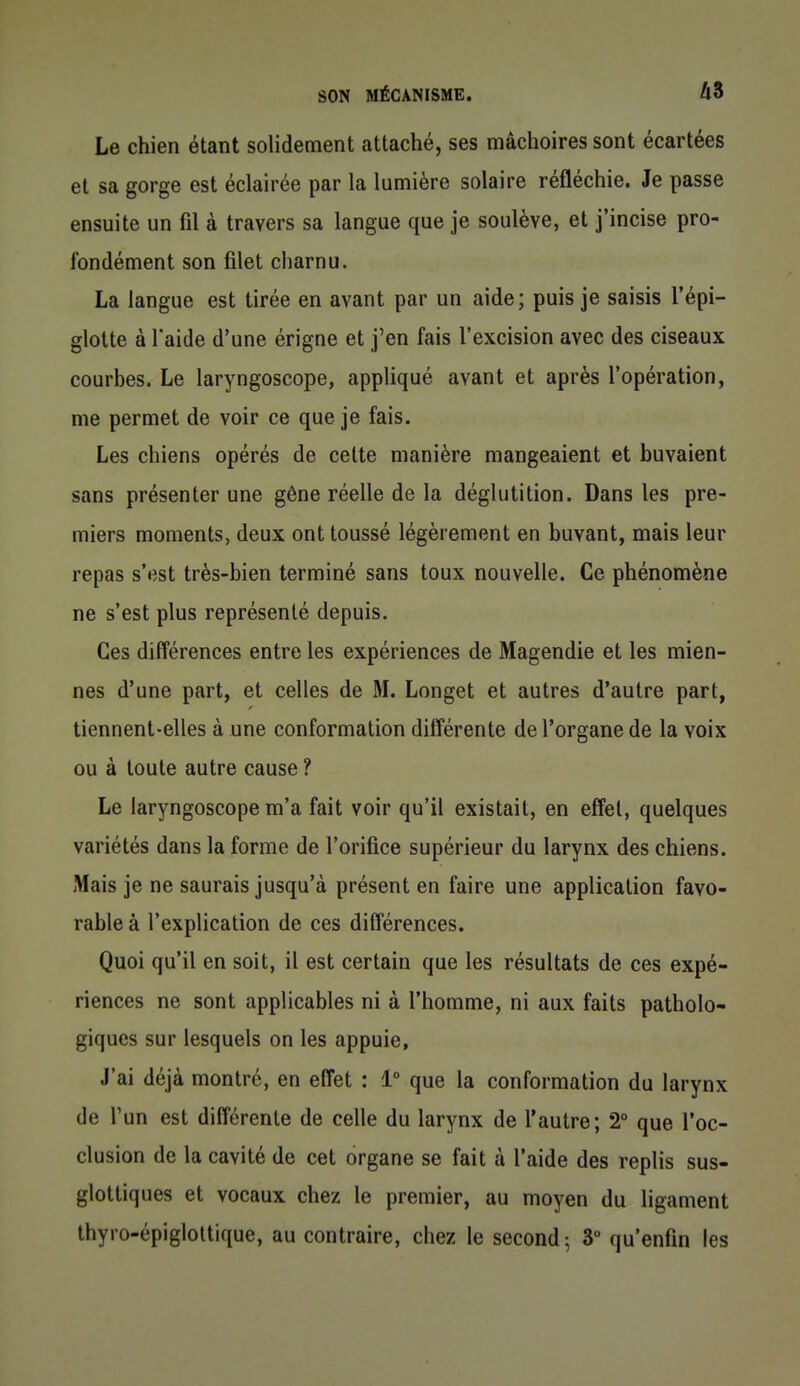 SON MÉCANISME. 43

Le chien étant solidement attaché, ses mâchoires sont écartées et sa gorge est éclairée par la lumière solaire réfléchie. Je passe ensuite un fil à travers sa langue que je soulève, et j'incise profondément son filet charnu.

La langue est tirée en avant par un aide; puis je saisis l'épiglotte à l'aide d'une érigne et j'en fais l'excision avec des ciseaux courbes. Le laryngoscope, appliqué avant et après l'opération, me permet de voir ce que je fais.

Les chiens opérés de cette manière mangeaient et buvaient sans présenter une gêne réelle de la déglutition. Dans les premiers moments, deux ont toussé légèrement en buvant, mais leur repas s'est très-bien terminé sans toux nouvelle. Ce phénomène ne s'est plus représenté depuis.

Ces différences entre les expériences de Magendie et les miennes d'une part, et celles de M. Longet et autres d'autre part, tiennent-elles à une conformation différente de l'organe de la voix ou à toute autre cause ?

Le laryngoscope m'a fait voir qu'il existait, en effet, quelques variétés dans la forme de l'orifice supérieur du larynx des chiens. Mais je ne saurais jusqu'à présent en faire une application favorable à l'explication de ces différences.

Quoi qu'il en soit, il est certain que les résultats de ces expériences ne sont applicables ni à l'homme, ni aux faits pathologiques sur lesquels on les appuie,

J'ai déjà montré, en effet : 1° que la conformation du larynx de l'un est différente de celle du larynx de l'autre; 2° que l'occlusion de la cavité de cet organe se fait à l'aide des replis sus-glottiques et vocaux chez le premier, au moyen du ligament thyro-épiglottique, au contraire, chez le second; 3° qu'enfin les